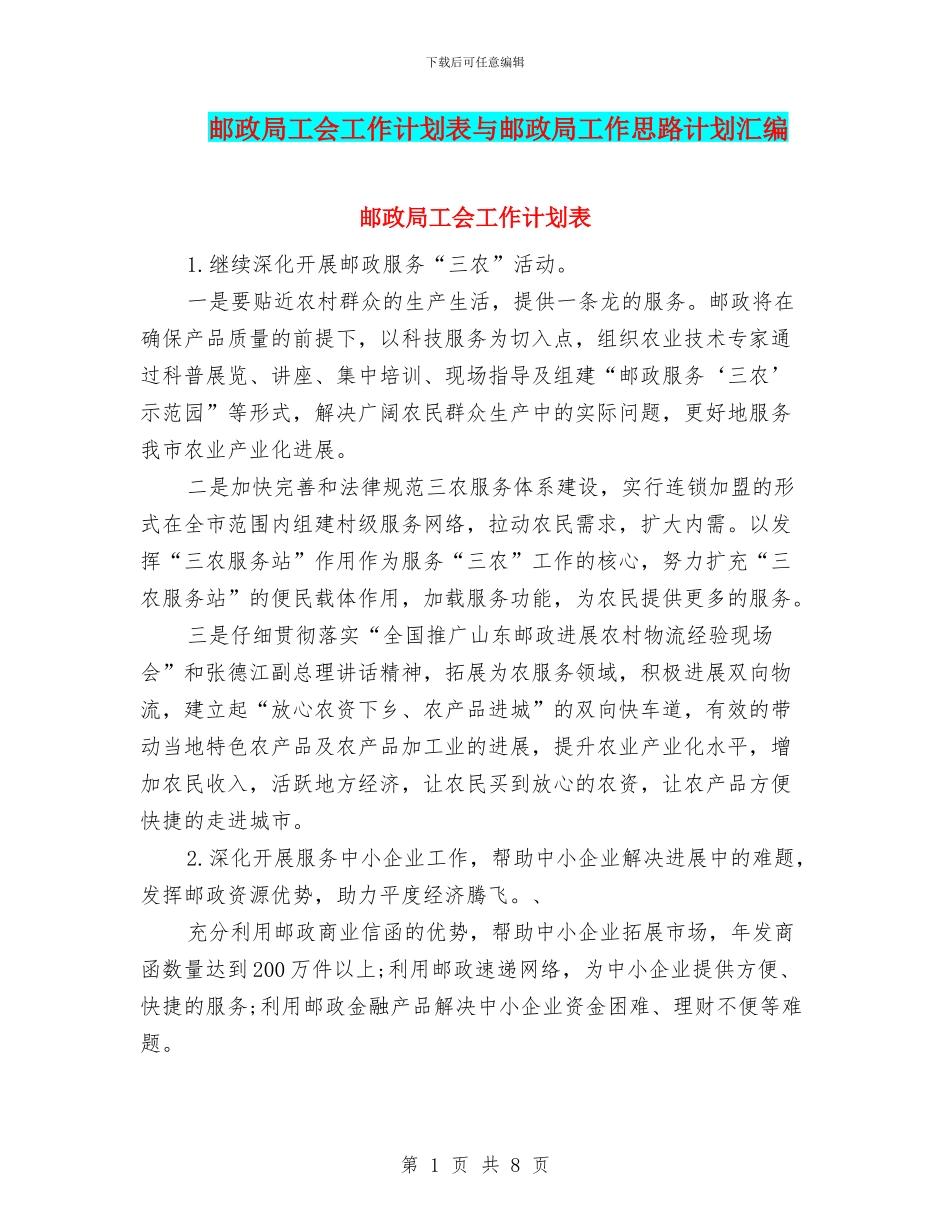 下载后可任意编辑

邮政局工会工作计划表与邮政局工作思路计划汇编

邮政局工会工作计划表

1.继续深化开展邮政服务“三农”活动。

一是要贴近农村群众的生产生活，提供一条龙的服务。邮政将在确保产品质量的前提下，以科技服务为切入点，组织农业技术专家通过科普展览、讲座、集中培训、现场指导及组建“邮政服务‘三农’示范园”等形式，解决广阔农民群众生产中的实际问题，更好地服务我市农业产业化进展。

二是加快完善和法律规范三农服务体系建设，实行连锁加盟的形式在全市范围内组建村级服务网络，拉动农民需求，扩大内需。以发挥“三农服务站”作用作为服务“三农”工作的核心，努力扩充“三农服务站”的便民载体作用，加载服务功能，为农民提供更多的服务。

三是仔细贯彻落实“全国推广山东邮政进展农村物流经验现场会”和张德江副总理讲话精神，拓展为农服务领域，积极进展双向物流，建立起“放心农资下乡、农产品进城”的双向快车道，有效的带动当地特色农产品及农产品加工业的进展，提升农业产业化水平，增加农民收入，活跃地方经济，让农民买到放心的农资，让农产品方便快捷的走进城市。

2.深化开展服务中小企业工作，帮助中小企业解决进展中的难题，发挥邮政资源优势，助力平度经济腾飞。、

充分利用邮政商业信函的优势，帮助中小企业拓展市场，年发商函数量达到200万件以上;利用邮政速递网络，为中小企业提供方便、快捷的服务;利用邮政金融产品解决中小企业资金困难、理财不便等难题。

第 1 页 共 8 页